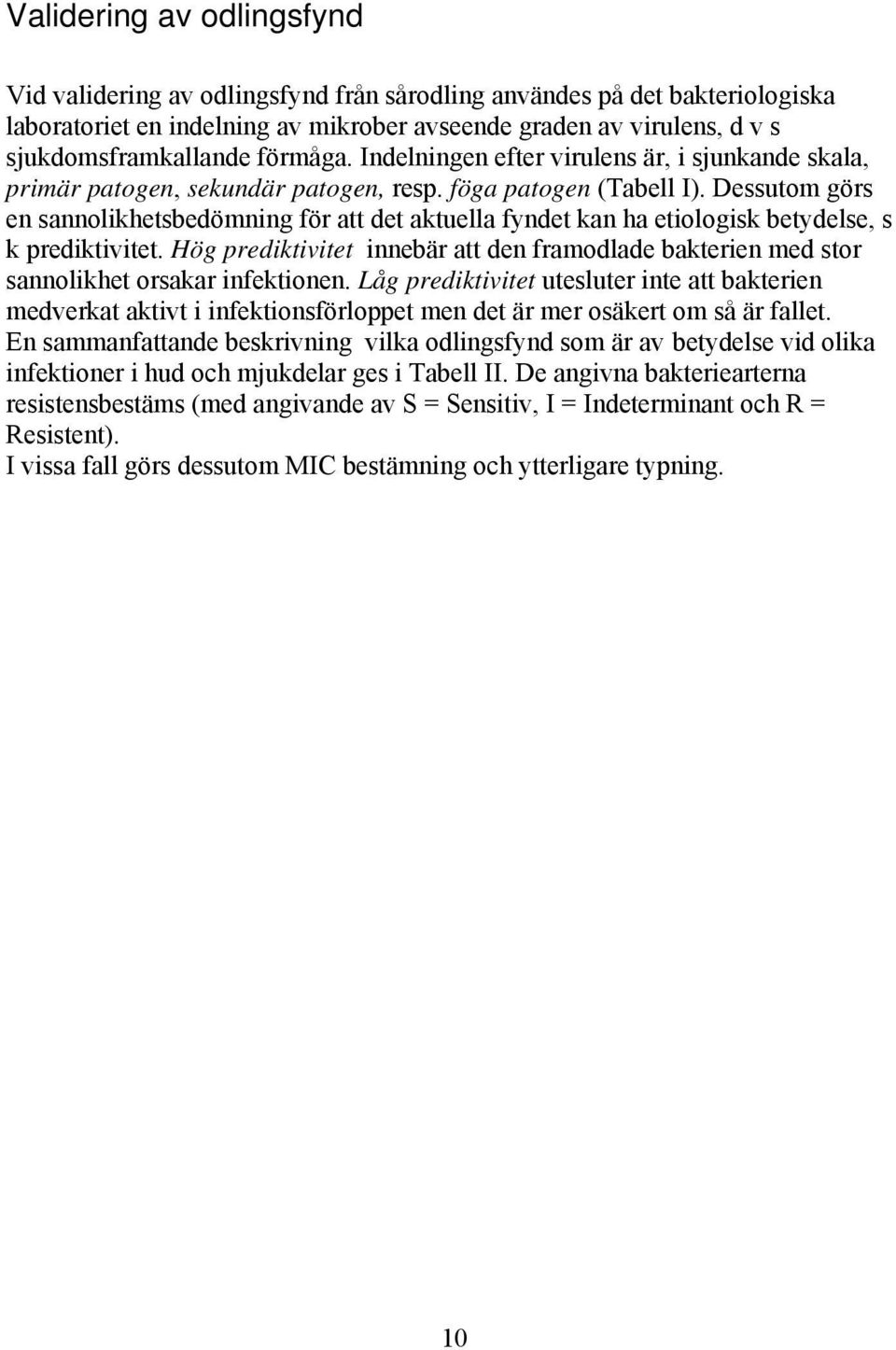 Validering av odlingsfynd

Vid validering av odlingsfynd från sårodling användes på det bakteriologiska laboratoriet en indelning av mikrober avseende graden av virulens, d v s sjukdomsframkallande förmåga. Indelningen efter virulens är, i sjunkande skala, primär patogen, sekundär patogen, resp. föga patogen (Tabell I). Dessutom görs en sannolikhetsbedömning för att det aktuella fyndet kan ha etiologisk betydelse, s k prediktivitet. Hög prediktivitet innebär att den framodlade bakterien med stor sannolikhet orsakar infektionen. Låg prediktivitet utesluter inte att bakterien medverkat aktivt i infektionsförloppet men det är mer osäkert om så är fallet. En sammanfattande beskrivning vilka odlingsfynd som är av betydelse vid olika infektioner i hud och mjukdelar ges i Tabell II. De angivna bakteriearterna resistensbestäms (med angivande av S = Sensitiv, I = Indeterminant och R = Resistent).
I vissa fall görs dessutom MIC bestämning och ytterligare typning.

10